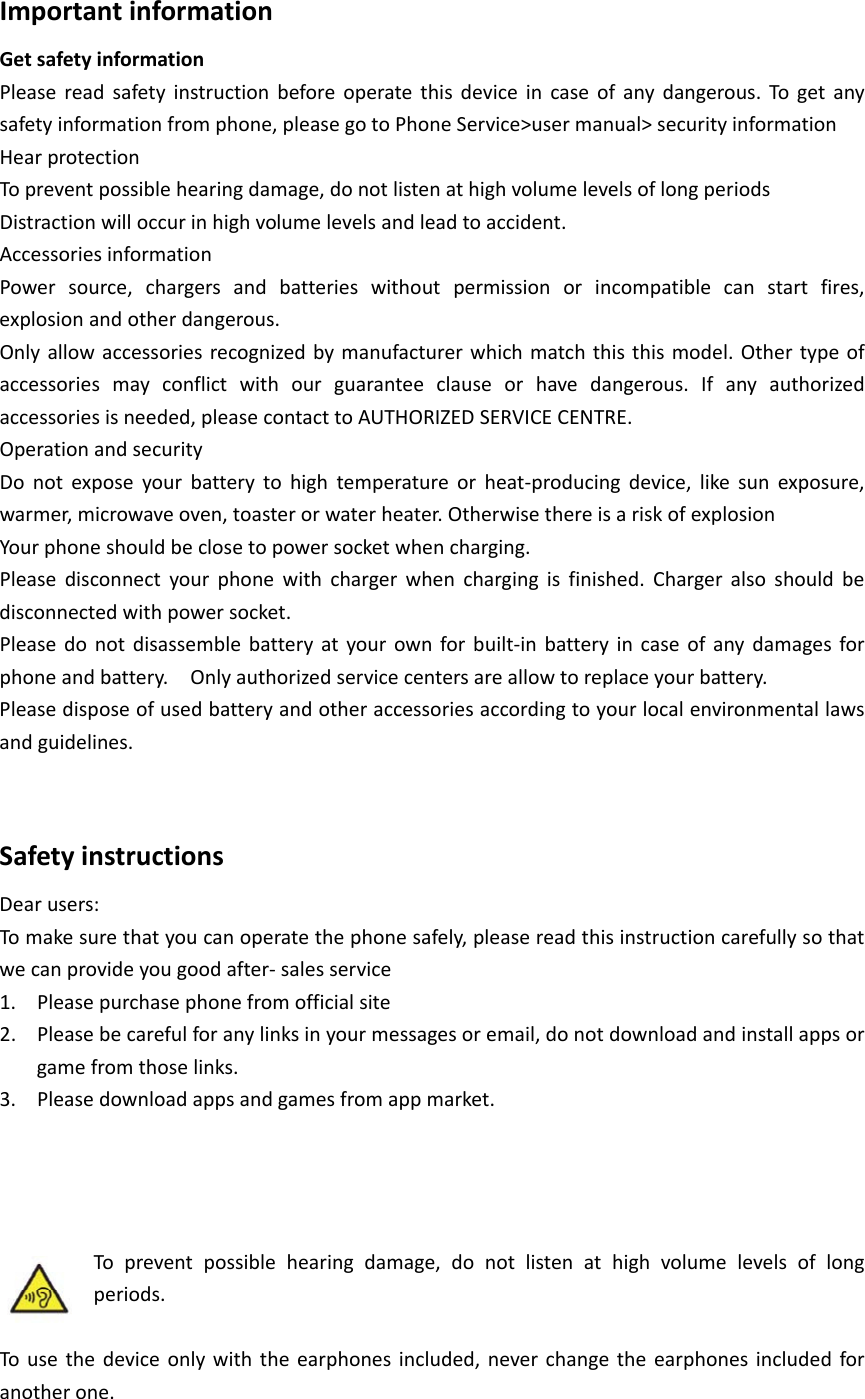 Important information

Get safety information

Please read safety instruction before operate this device in case of any dangerous. To get any safety information from phone, please go to Phone Service>user manual> security information

Hear protection

To prevent possible hearing damage, do not listen at high volume levels of long periods

Distraction will occur in high volume levels and lead to accident.

Accessories information

Power source, chargers and batteries without permission or incompatible can start fires, explosion and other dangerous.

Only allow accessories recognized by manufacturer which match this this model. Other type of accessories may conflict with our guarantee clause or have dangerous. If any authorized accessories is needed, please contact to AUTHORIZED SERVICE CENTRE.

Operation and security

Do not expose your battery to high temperature or heat-producing device, like sun exposure, warmer, microwave oven, toaster or water heater. Otherwise there is a risk of explosion

Your phone should be close to power socket when charging.

Please disconnect your phone with charger when charging is finished. Charger also should be disconnected with power socket.

Please do not disassemble battery at your own for built-in battery in case of any damages for phone and battery.  Only authorized service centers are allow to replace your battery.

Please dispose of used battery and other accessories according to your local environmental laws and guidelines.

Safety instructions

Dear users:

To make sure that you can operate the phone safely, please read this instruction carefully so that we can provide you good after- sales service

1. Please purchase phone from official site
2. Please be careful for any links in your messages or email, do not download and install apps or game from those links.
3. Please download apps and games from app market.

To prevent possible hearing damage, do not listen at high volume levels of long periods.

To use the device only with the earphones included, never change the earphones included for another one.